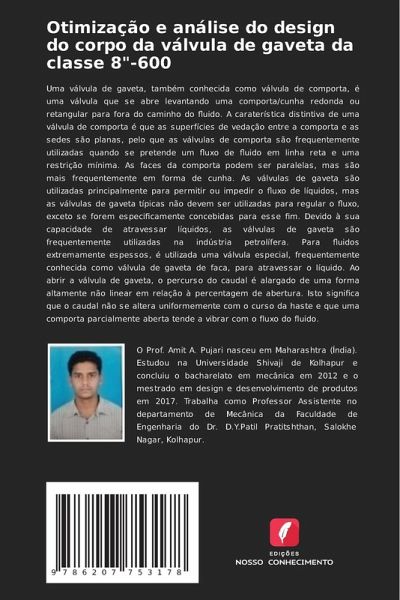 Otimização e análise do design do corpo da válvula de gaveta da classe 8"-600

Uma válvula de gaveta, também conhecida como válvula de comporta, é uma válvula que se abre levantando uma comporta/cunha redonda ou retangular para fora do caminho do fluido. A caraterística distintiva de uma válvula de comporta é que as superfícies de vedação entre a comporta e as sedes são planas, pelo que as válvulas de comporta são frequentemente utilizadas quando se pretende um fluxo de fluido em linha reta e uma restrição mínima. As faces da comporta podem ser paralelas, mas são mais frequentemente em forma de cunha. As válvulas de gaveta são utilizadas principalmente para permitir ou impedir o fluxo de líquidos, mas as válvulas de gaveta típicas não devem ser utilizadas para regular o fluxo, exceto se forem especificamente concebidas para esse fim. Devido à sua capacidade de atravessar líquidos, as válvulas de gaveta são frequentemente utilizadas na indústria petrolífera. Para fluidos extremamente espessos, é utilizada uma válvula especial, frequentemente conhecida como válvula de gaveta de faca, para atravessar o líquido. Ao abrir a válvula de gaveta, o percurso do caudal é alargado de uma forma altamente não linear em relação à percentagem de abertura. Isto significa que o caudal não se altera uniformemente com o curso da haste e que uma comporta parcialmente aberta tende a vibrar com o fluxo do fluido.

O Prof. Amit A. Pujari nasceu em Maharashtra (Índia). Estudou na Universidade Shivaji de Kolhapur e concluiu o bacharelato em mecânica em 2012 e o mestrado em design e desenvolvimento de produtos em 2017. Trabalha como Professor Assistente no departamento de Mecânica da Faculdade de Engenharia do Dr. D.Y.Patil Pratitshthan, Salokhe Nagar, Kolhapur.

9 786207 753178

EDIÇÕES
NOSSO CONHECIMENTO